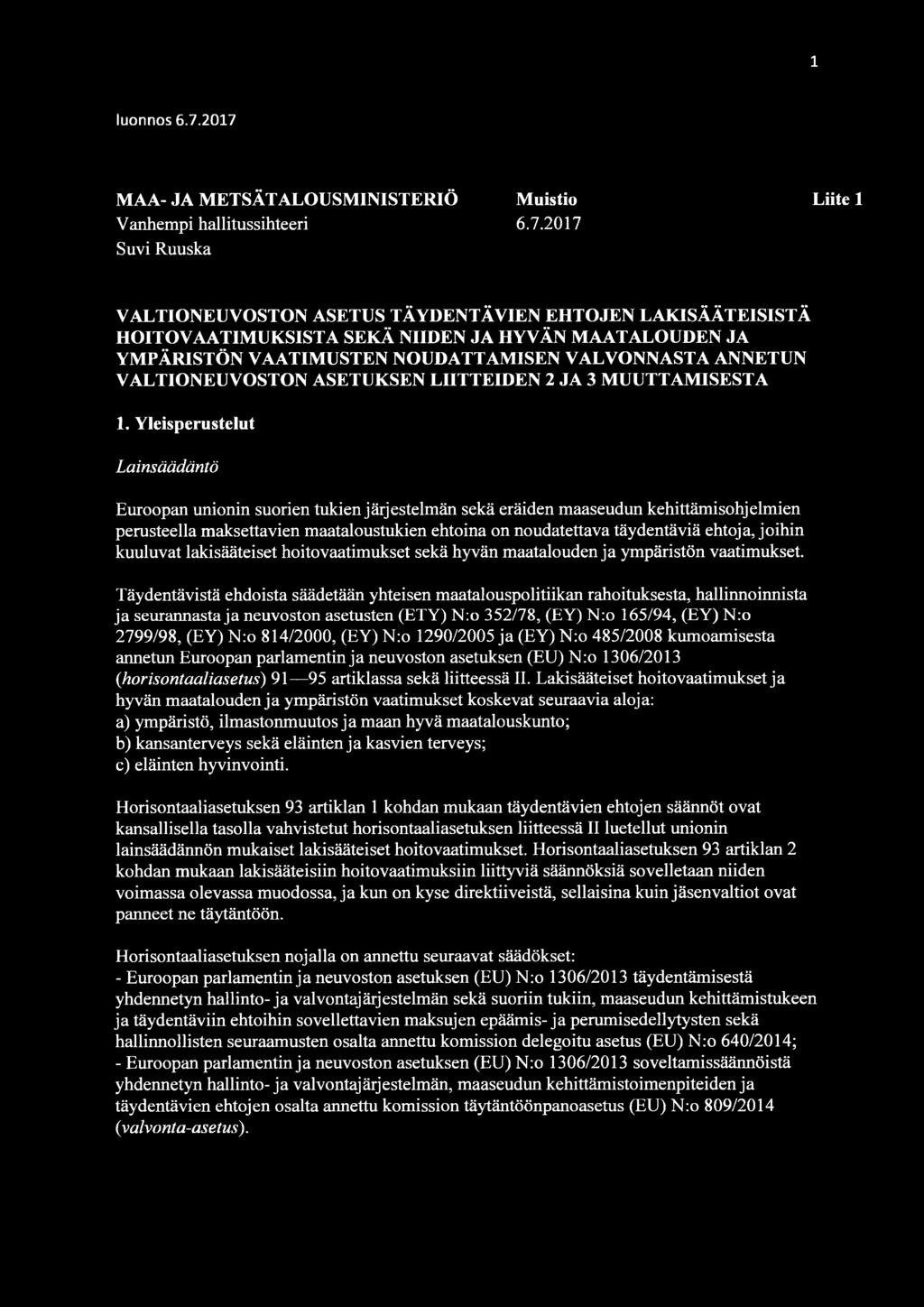 1

luonnos 6.7.2017

MAA- JA METSÄTALOUSMINISTERIÖ Muistio Liite 1
Vanhempi hallitussihteeri 6.7.2017
Suvi Ruuska

VALTIONEUVOSTON ASETUS TÄYDENTÄVIEN EHTOJEN LAKISÄÄTEISISTÄ HOITOVAATIMUKSISTA SEKÄ NIIDEN JA HYVÄN MAATALOUDEN JA YMPÄRISTÖN VAATIMUSTEN NOUDATTAMISEN VALVONNASTA ANNETUN VALTIONEUVOSTON ASETUKSEN LIITTEIDEN 2 JA 3 MUUTTAMISESTA

1. Yleisperustelut

Lainsäädäntö

Euroopan unionin suorien tukien järjestelmän sekä eräiden maaseudun kehittämisohjelmien perusteella maksettavien maataloustukien ehtoina on noudatettava täydentäviä ehtoja, joihin kuuluvat lakisääteiset hoitovaatimukset sekä hyvän maatalouden ja ympäristön vaatimukset.

Täydentävistä ehdoista säädetään yhteisen maatalouspolitiikan rahoituksesta, hallinnoinnista ja seurannasta ja neuvoston asetusten (ETY) N:o 352/78, (EY) N:o 165/94, (EY) N:o 2799/98, (EY) N:o 814/2000, (EY) N:o 1290/2005 ja (EY) N:o 485/2008 kumoamisesta annetun Euroopan parlamentin ja neuvoston asetuksen (EU) N:o 1306/2013 (horisontaaliasetus) 91—95 artiklassa sekä liitteessä II. Lakisääteiset hoitovaatimukset ja hyvän maatalouden ja ympäristön vaatimukset koskevat seuraavia aloja:
a) ympäristö, ilmastonmuutos ja maan hyvä maatalouskunto;
b) kansanterveys sekä eläinten ja kasvien terveys;
c) eläinten hyvinvointi.

Horisontaaliasetuksen 93 artiklan 1 kohdan mukaan täydentävien ehtojen säännöt ovat kansallisella tasolla vahvistetut horisontaaliasetuksen liitteessä II luetellut unionin lainsäädännön mukaiset lakisääteiset hoitovaatimukset. Horisontaaliasetuksen 93 artiklan 2 kohdan mukaan lakisääteisiin hoitovaatimuksiin liittyviä säännöksiä sovelletaan niiden voimassa olevassa muodossa, ja kun on kyse direktiiveistä, sellaisina kuin jäsenvaltiot ovat panneet ne täytäntöön.

Horisontaaliasetuksen nojalla on annettu seuraavat säädökset:
- Euroopan parlamentin ja neuvoston asetuksen (EU) N:o 1306/2013 täydentämisestä yhdennetyn hallinto- ja valvontajärjestelmän sekä suoriin tukiin, maaseudun kehittämistukeen ja täydentäviin ehtoihin sovellettavien maksujen epäämis- ja perumisedellytysten sekä hallinnollisten seuraamusten osalta annettu komission delegoitu asetus (EU) N:o 640/2014;
- Euroopan parlamentin ja neuvoston asetuksen (EU) N:o 1306/2013 soveltamissäännöistä yhdennetyn hallinto- ja valvontajärjestelmän, maaseudun kehittämistoimenpiteiden ja täydentävien ehtojen osalta annettu komission täytäntöönpanoasetus (EU) N:o 809/2014 (valvonta-asetus).